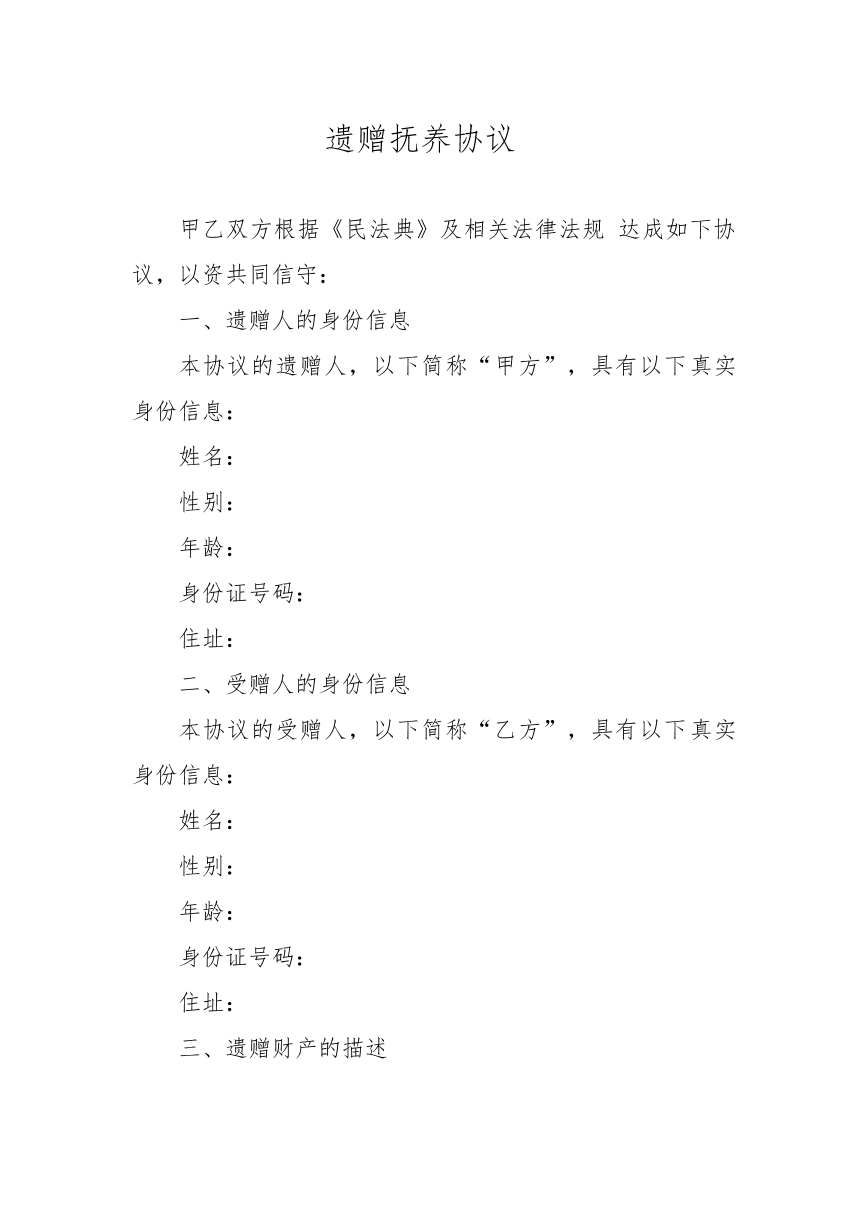 遗赠抚养协议

甲乙双方根据《民法典》及相关法律法规 达成如下协议，以资共同信守：

一、遗赠人的身份信息

本协议的遗赠人，以下简称“甲方”，具有以下真实身份信息：

姓名：

性别：

年龄：

身份证号码：

住址：

二、受赠人的身份信息

本协议的受赠人，以下简称“乙方”，具有以下真实身份信息：

姓名：

性别：

年龄：

身份证号码：

住址：

三、遗赠财产的描述